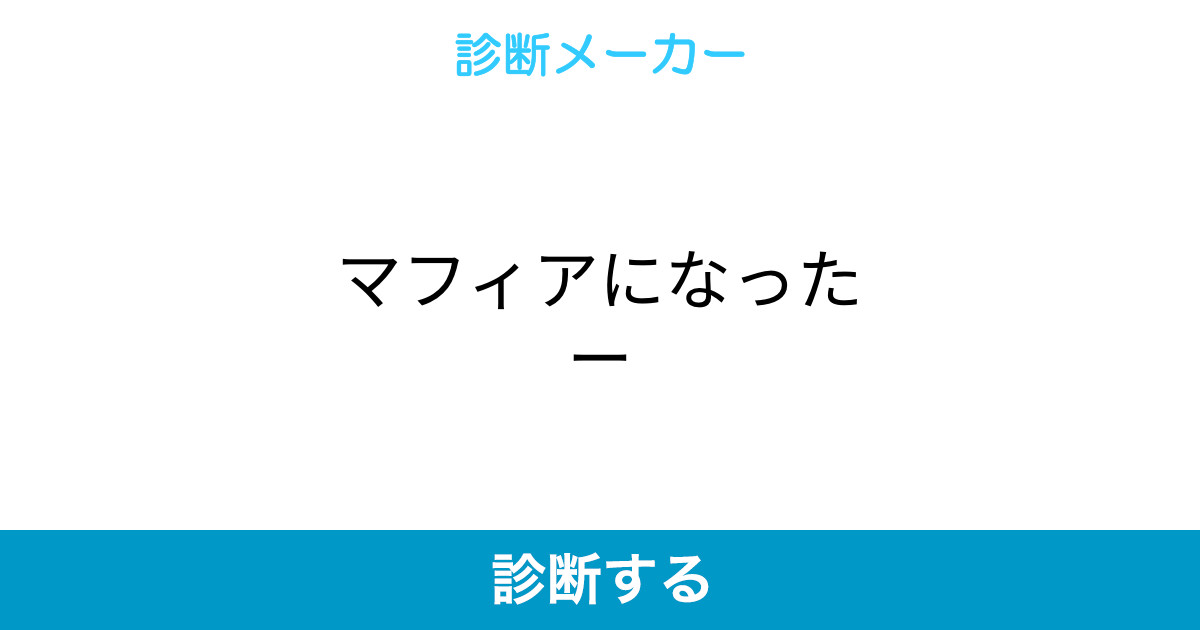 診断メーカー

マフィアになったー

診断する